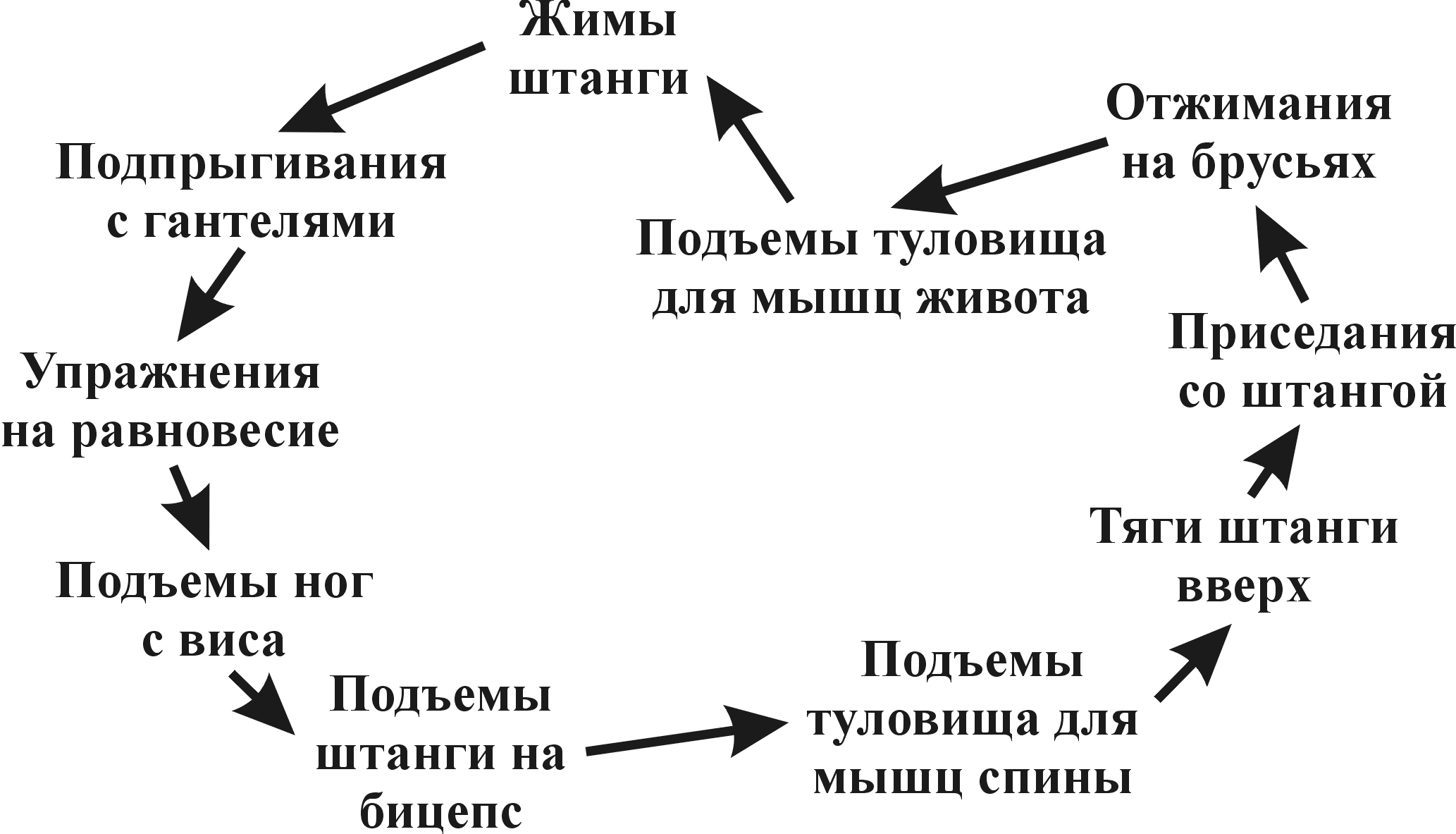 Жимы штанги

Подпрыгивания с гантелями

Упражнения на равновесие

Подъемы ног с виса

Подъемы штанги на бицепс

Подъемы туловища для мышц спины

Тяги штанги вверх

Приседания со штангой

Отжимания на брусьях

Подъемы туловища для мышц живота